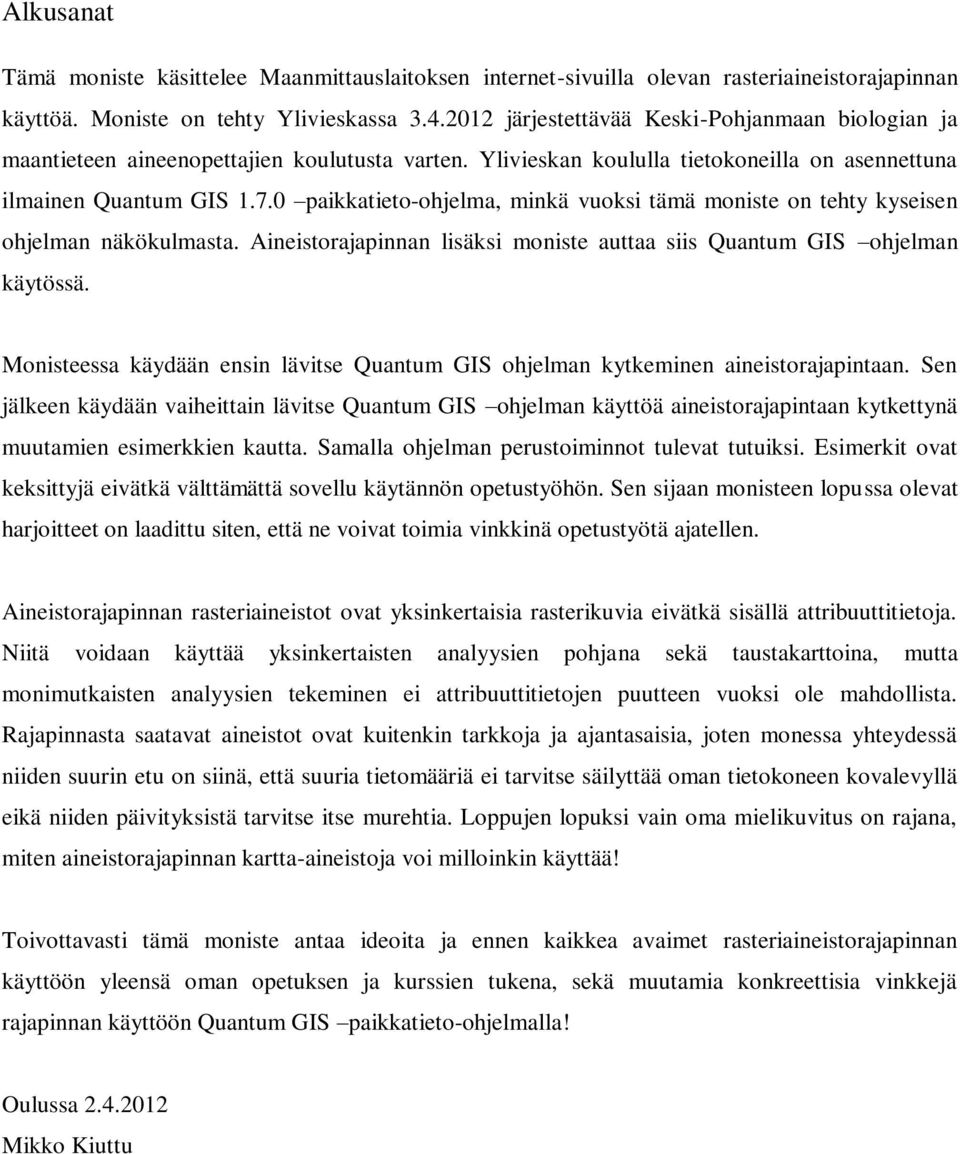 Alkusanat

Tämä moniste käsittelee Maanmittauslaitoksen internet-sivuilla olevan rasteriaineistorajapinnan käyttöä. Moniste on tehty Ylivieskassa 3.4.2012 järjestettävää Keski-Pohjanmaan biologian ja maantieteen aineenopettajien koulutusta varten. Ylivieskan koululla tietokoneilla on asennettuna ilmainen Quantum GIS 1.7.0 –paikkatieto-ohjelma, minkä vuoksi tämä moniste on tehty kyseisen ohjelman näkökulmasta. Aineistorajapinnan lisäksi moniste auttaa siis Quantum GIS –ohjelman käytössä.

Monisteessa käydään ensin lävitse Quantum GIS ohjelman kytkeminen aineistorajapintaan. Sen jälkeen käydään vaiheittain lävitse Quantum GIS –ohjelman käyttöä aineistorajapintaan kytkettynä muutamien esimerkkien kautta. Samalla ohjelman perustoiminnot tulevat tutuiksi. Esimerkit ovat keksittyjä eivätkä välttämättä sovellu käytännön opetustyöhön. Sen sijaan monisteen lopussa olevat harjoitteet on laadittu siten, että ne voivat toimia vinkkinä opetustyötä ajatellen.

Aineistorajapinnan rasteriaineistot ovat yksinkertaisia rasterikuvia eivätkä sisällä attribuuttitietoja. Niitä voidaan käyttää yksinkertaisten analyysien pohjana sekä taustakarttoina, mutta monimutkaisten analyysien tekeminen ei attribuuttitietojen puutteen vuoksi ole mahdollista. Rajapinnasta saatavat aineistot ovat kuitenkin tarkkoja ja ajantasaisia, joten monessa yhteydessä niiden suurin etu on siinä, että suuria tietomääriä ei tarvitse säilyttää oman tietokoneen kovalevyllä eikä niiden päivityksistä tarvitse itse murehtia. Loppujen lopuksi vain oma mielikuvitus on rajana, miten aineistorajapinnan kartta-aineistoja voi milloinkin käyttää!

Toivottavasti tämä moniste antaa ideoita ja ennen kaikkea avaimet rasteriaineistorajapinnan käyttöön yleensä oman opetuksen ja kurssien tukena, sekä muutamia konkreettisia vinkkejä rajapinnan käyttöön Quantum GIS –paikkatieto-ohjelmalla!

Oulussa 2.4.2012
Mikko Kiuttu